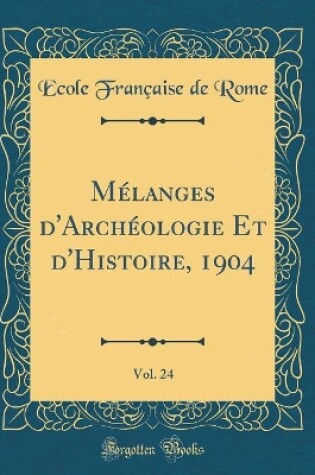 Ecole Française de Rome

Mélanges d'Archéologie Et d'Histoire, 1904

Vol. 24

Forgotten Books